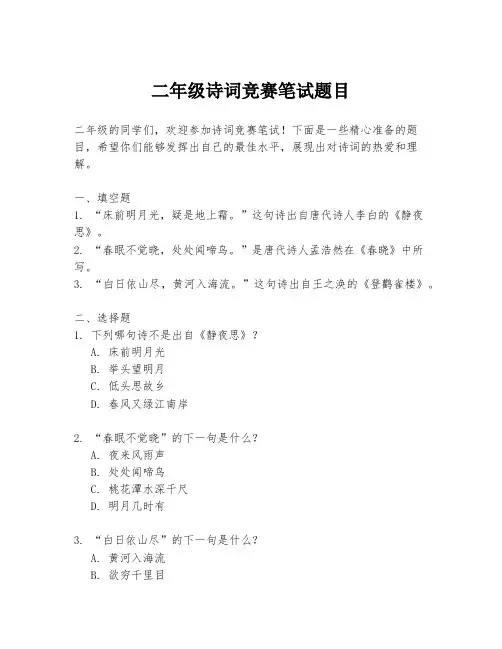 二年级诗词竞赛笔试题目

二年级的同学们，欢迎参加诗词竞赛笔试！下面是一些精心准备的题目，希望你们能够发挥出自己的最佳水平，展现出对诗词的热爱和理解。

一、填空题
1. “床前明月光，疑是地上霜。”这句诗出自唐代诗人李白的《静夜思》。
2. “春眠不觉晓，处处闻啼鸟。”是唐代诗人孟浩然在《春晓》中所写。
3. “白日依山尽，黄河入海流。”这句诗出自王之涣的《登鹳雀楼》。

二、选择题
1. 下列哪句诗不是出自《静夜思》？
A. 床前明月光
B. 举头望明月
C. 低头思故乡
D. 春风又绿江南岸

2. “春眠不觉晓”的下一句是什么？
A. 夜来风雨声
B. 处处闻啼鸟
C. 桃花潭水深千尺
D. 明月几时有

3. “白日依山尽”的下一句是什么？
A. 黄河入海流
B. 欲穷千里目